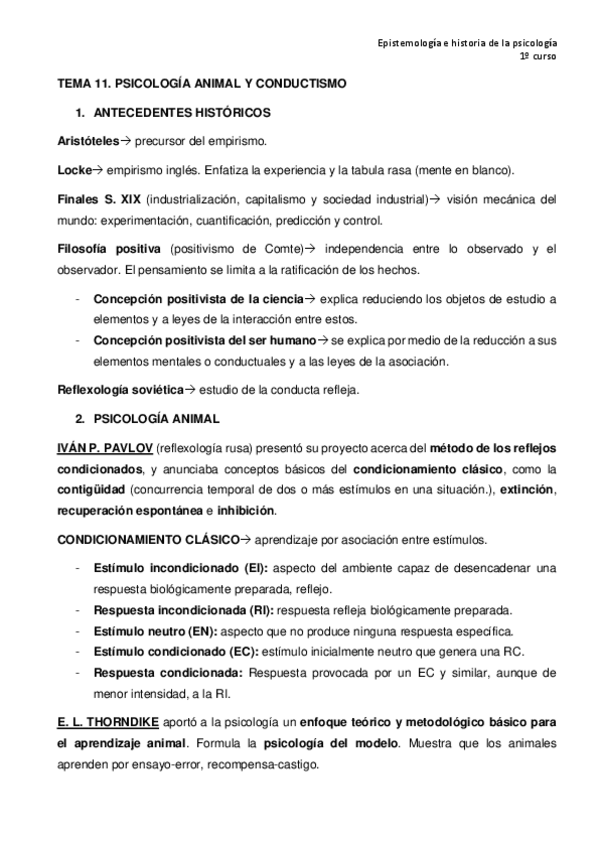 Epistemología e historia de la psicología
1º curso

TEMA 11. PSICOLOGÍA ANIMAL Y CONDUCTISMO

1. ANTECEDENTES HISTÓRICOS

Aristóteles→ precursor del empirismo.

Locke→ empirismo inglés. Enfatiza la experiencia y la tabula rasa (mente en blanco).

Finales S. XIX (industrialización, capitalismo y sociedad industrial)→ visión mecánica del mundo: experimentación, cuantificación, predicción y control.

Filosofía positiva (positivismo de Comte)→ independencia entre lo observado y el observador. El pensamiento se limita a la ratificación de los hechos.

- Concepción positivista de la ciencia→ explica reduciendo los objetos de estudio a elementos y a leyes de la interacción entre estos.
- Concepción positivista del ser humano→ se explica por medio de la reducción a sus elementos mentales o conductuales y a las leyes de la asociación.

Reflexología soviética→ estudio de la conducta refleja.

2. PSICOLOGÍA ANIMAL

IVÁN P. PAVLOV (reflexología rusa) presentó su proyecto acerca del método de los reflejos condicionados, y anunciaba conceptos básicos del condicionamiento clásico, como la contigüidad (concurrencia temporal de dos o más estímulos en una situación.), extinción, recuperación espontánea e inhibición.

CONDICIONAMIENTO CLÁSICO→ aprendizaje por asociación entre estímulos.

- Estímulo incondicionado (EI): aspecto del ambiente capaz de desencadenar una respuesta biológicamente preparada, reflejo.
- Respuesta incondicionada (RI): respuesta refleja biológicamente preparada.
- Estímulo neutro (EN): aspecto que no produce ninguna respuesta específica.
- Estímulo condicionado (EC): estímulo inicialmente neutro que genera una RC.
- Respuesta condicionada: Respuesta provocada por un EC y similar, aunque de menor intensidad, a la RI.

E. L. THORNDIKE aportó a la psicología un enfoque teórico y metodológico básico para el aprendizaje animal. Formula la psicología del modelo. Muestra que los animales aprenden por ensayo-error, recompensa-castigo.